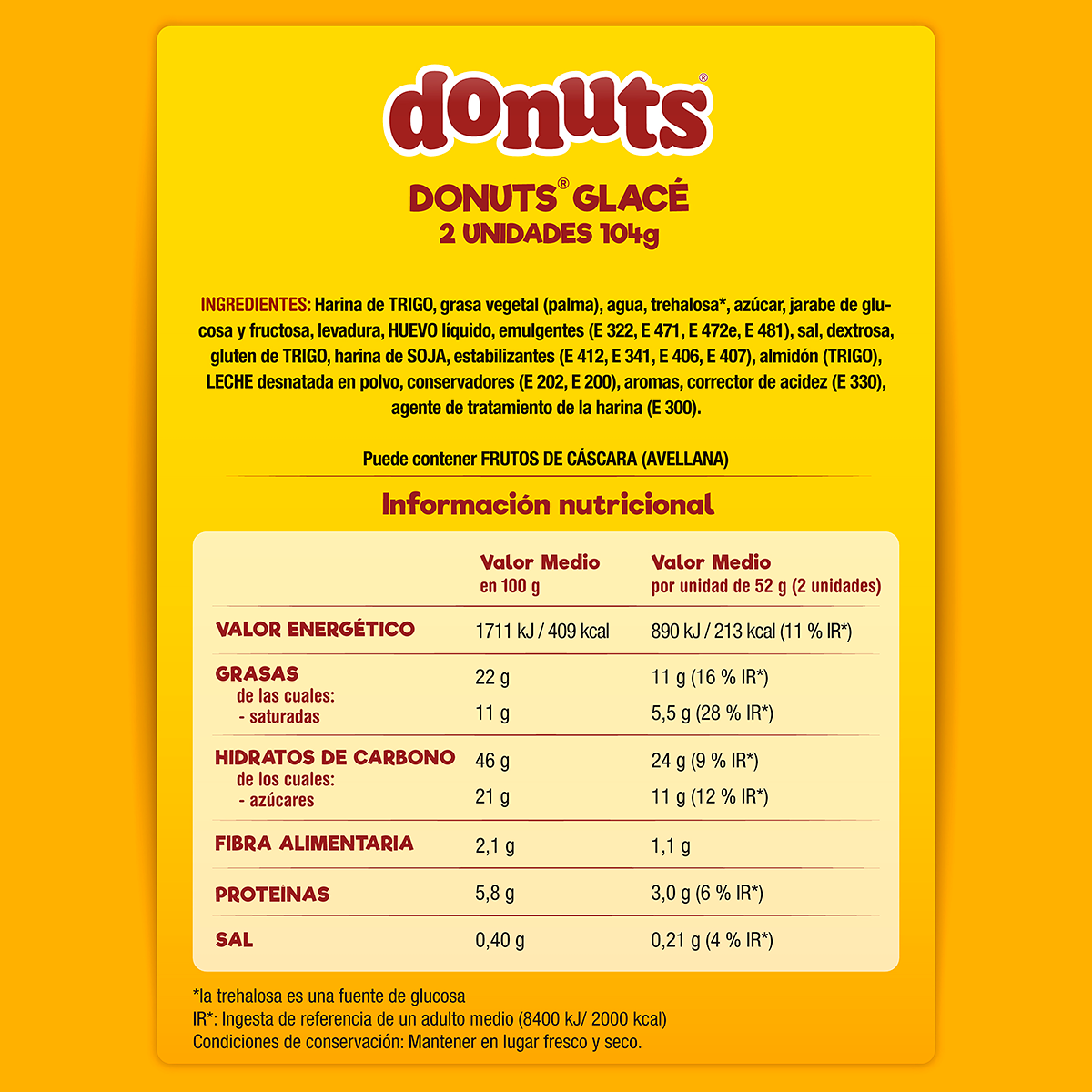 donuts®

DONUTS® GLACÉ
2 UNIDADES 104g

INGREDIENTES: Harina de TRIGO, grasa vegetal (palma), agua, trehalosa*, azúcar, jarabe de glucosa y fructosa, levadura, HUEVO líquido, emulgentes (E 322, E 471, E 472e, E 481), sal, dextrosa, gluten de TRIGO, harina de SOJA, estabilizantes (E 412, E 341, E 406, E 407), almidón (TRIGO), LECHE desnatada en polvo, conservadores (E 202, E 200), aromas, corrector de acidez (E 330), agente de tratamiento de la harina (E 300).

Puede contener FRUTOS DE CÁSCARA (AVELLANA)

Información nutricional

| | Valor Medio en 100 g | Valor Medio por unidad de 52 g (2 unidades) |
|---|---|---|
| VALOR ENERGÉTICO | 1711 kJ / 409 kcal | 890 kJ / 213 kcal (11 % IR*) |
| GRASAS | 22 g | 11 g (16 % IR*) |
| de las cuales: - saturadas | 11 g | 5,5 g (28 % IR*) |
| HIDRATOS DE CARBONO | 46 g | 24 g (9 % IR*) |
| de los cuales: - azúcares | 21 g | 11 g (12 % IR*) |
| FIBRA ALIMENTARIA | 2,1 g | 1,1 g |
| PROTEÍNAS | 5,8 g | 3,0 g (6 % IR*) |
| SAL | 0,40 g | 0,21 g (4 % IR*) |

*la trehalosa es una fuente de glucosa
IR*: Ingesta de referencia de un adulto medio (8400 kJ/ 2000 kcal)
Condiciones de conservación: Mantener en lugar fresco y seco.